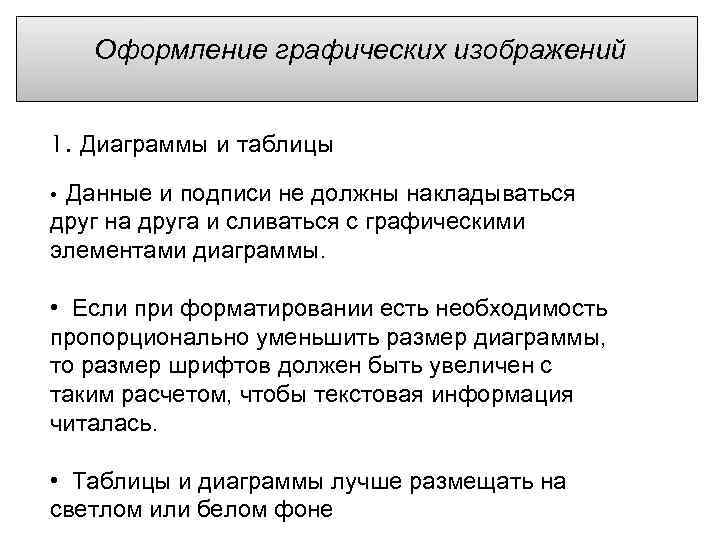 Оформление графических изображений

1. Диаграммы и таблицы

• Данные и подписи не должны накладываться друг на друга и сливаться с графическими элементами диаграммы.

• Если при форматировании есть необходимость пропорционально уменьшить размер диаграммы, то размер шрифтов должен быть увеличен с таким расчетом, чтобы текстовая информация читалась.

• Таблицы и диаграммы лучше размещать на светлом или белом фоне